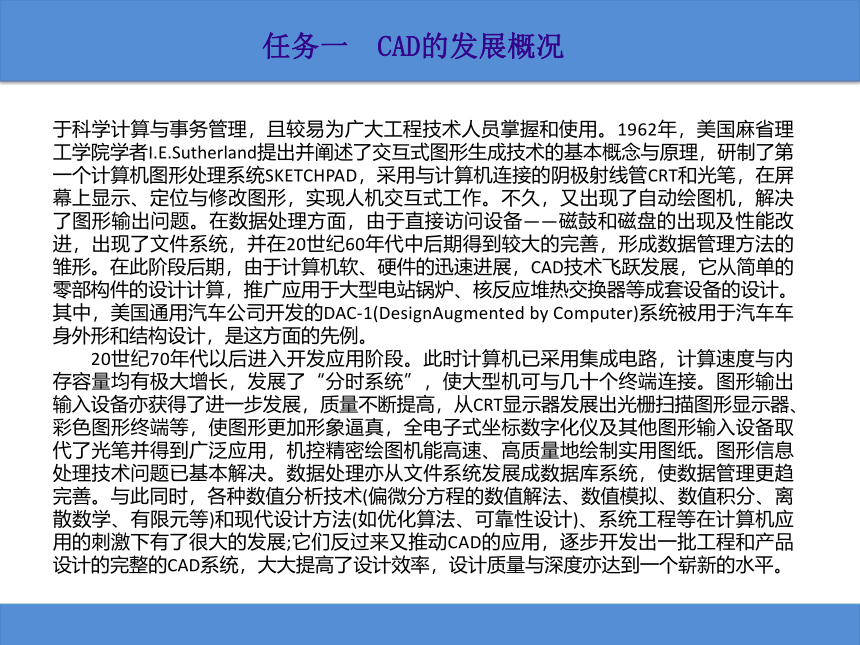 任务一　CAD的发展概况

于科学计算与事务管理，且较易为广大工程技术人员掌握和使用。1962年，美国麻省理工学院学者I.E.Sutherland提出并阐述了交互式图形生成技术的基本概念与原理，研制了第一个计算机图形处理系统SKETCHPAD，采用与计算机连接的阴极射线管CRT和光笔，在屏幕上显示、定位与修改图形，实现人机交互式工作。不久，又出现了自动绘图机，解决了图形输出问题。在数据处理方面，由于直接访问设备——磁鼓和磁盘的出现及性能改进，出现了文件系统，并在20世纪60年代中后期得到较大的完善，形成数据管理方法的雏形。在此阶段后期，由于计算机软、硬件的迅速进展，CAD技术飞跃发展，它从简单的零部构件的设计计算，推广应用于大型电站锅炉、核反应堆热交换器等成套设备的设计。其中，美国通用汽车公司开发的DAC-1(DesignAugmented by Computer)系统被用于汽车车身外形和结构设计，是这方面的先例。

20世纪70年代以后进入开发应用阶段。此时计算机已采用集成电路，计算速度与内存容量均有极大增长，发展了“分时系统”，使大型机可与几十个终端连接。图形输出输入设备亦获得了进一步发展，质量不断提高，从CRT显示器发展出光栅扫描图形显示器、彩色图形终端等，使图形更加形象逼真，全电子式坐标数字化仪及其他图形输入设备取代了光笔并得到广泛应用，机控精密绘图机能高速、高质量地绘制实用图纸。图形信息处理技术问题已基本解决。数据处理亦从文件系统发展成数据库系统，使数据管理更趋完善。与此同时，各种数值分析技术(偏微分方程的数值解法、数值模拟、数值积分、离散数学、有限元等)和现代设计方法(如优化算法、可靠性设计)、系统工程等在计算机应用的刺激下有了很大的发展;它们反过来又推动CAD的应用，逐步开发出一批工程和产品设计的完整的CAD系统，大大提高了设计效率，设计质量与深度亦达到一个崭新的水平。